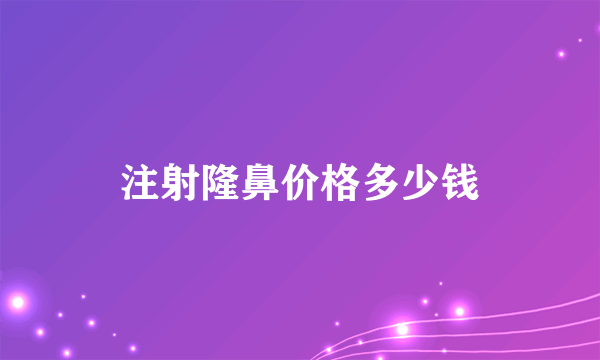 注射隆鼻价格多少钱